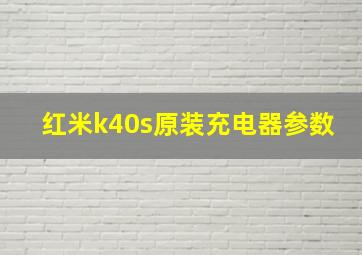 红米k40s原装充电器参数